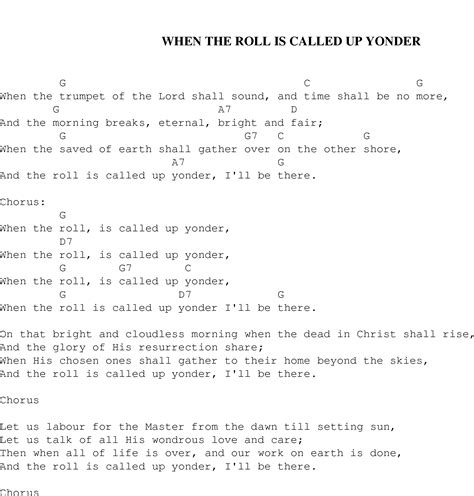 WHEN THE ROLL IS CALLED UP YONDER

G C G
When the trumpet of the Lord shall sound, and time shall be no more,
G A7 D
And the morning breaks, eternal, bright and fair;
G G7 C G
When the saved of earth shall gather over on the other shore,
A7 G
And the roll is called up yonder, I'll be there.

Chorus:
G
When the roll, is called up yonder,
D7
When the roll, is called up yonder,
G G7 C
When the roll, is called up yonder,
G D7 G
When the roll is called up yonder I'll be there.

On that bright and cloudless morning when the dead in Christ shall rise,
And the glory of His resurrection share;
When His chosen ones shall gather to their home beyond the skies,
And the roll is called up yonder, I'll be there.

Chorus

Let us labour for the Master from the dawn till setting sun,
Let us talk of all His wondrous love and care;
Then when all of life is over, and our work on earth is done,
And the roll is called up yonder, I'll be there.

Chorus